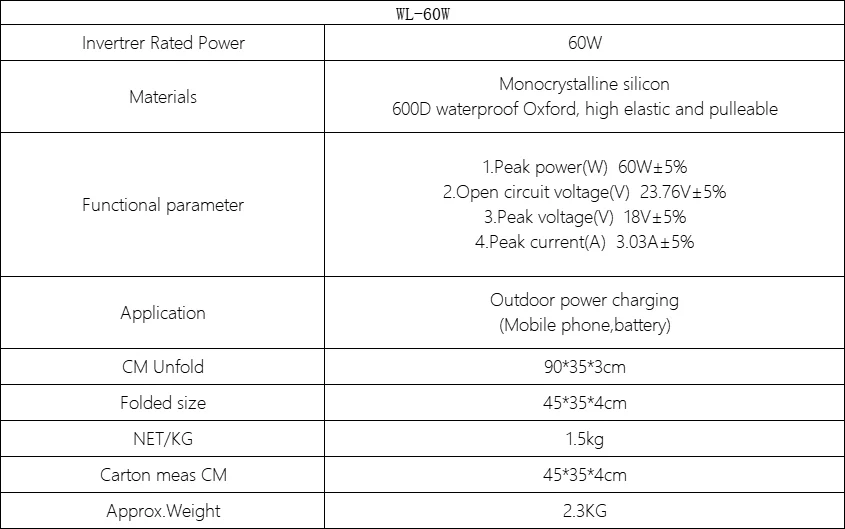 | WL-60W | |
|---|---|
| Invertrer Rated Power | 60W |
| Materials | Monocrystalline silicon 600D waterproof Oxford, high elastic and pulleable |
| Functional parameter | 1.Peak power(W) 60W±5% 2.Open circuit voltage(V) 23.76V±5% 3.Peak voltage(V) 18V±5% 4.Peak current(A) 3.03A±5% |
| Application | Outdoor power charging (Mobile phone,battery) |
| CM Unfold | 90*35*3cm |
| Folded size | 45*35*4cm |
| NET/KG | 1.5kg |
| Carton meas CM | 45*35*4cm |
| Approx.Weight | 2.3KG |